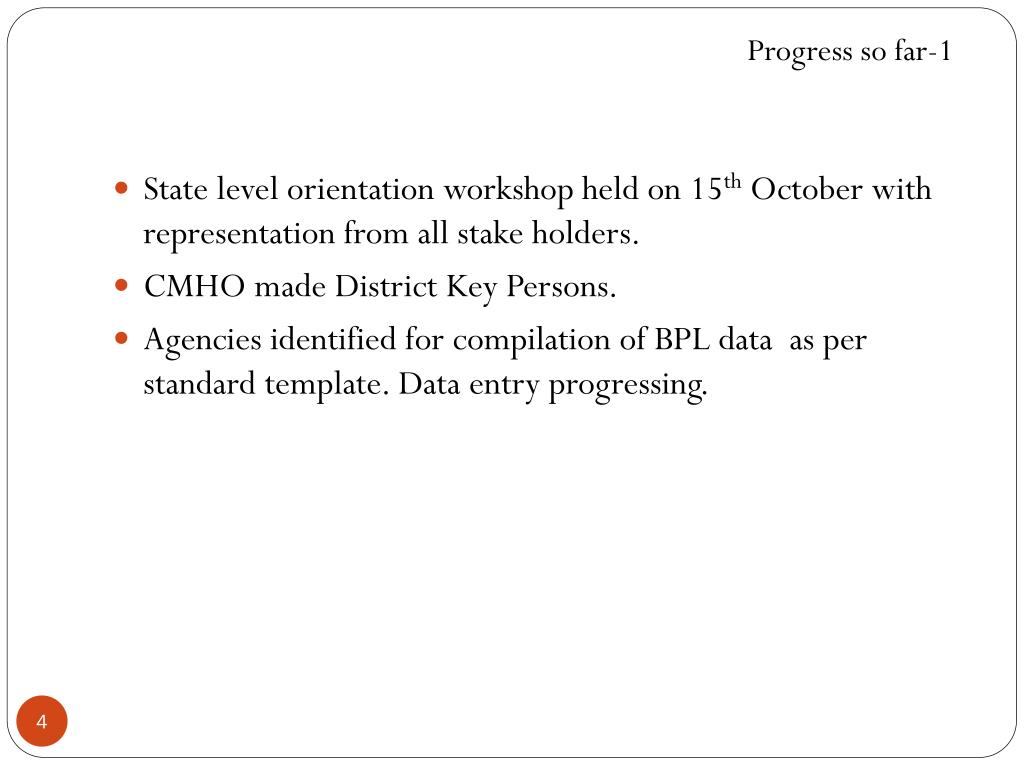 Progress so far-1

- State level orientation workshop held on 15$^{th}$ October with representation from all stake holders.
- CMHO made District Key Persons.
- Agencies identified for compilation of BPL data as per standard template. Data entry progressing.

4